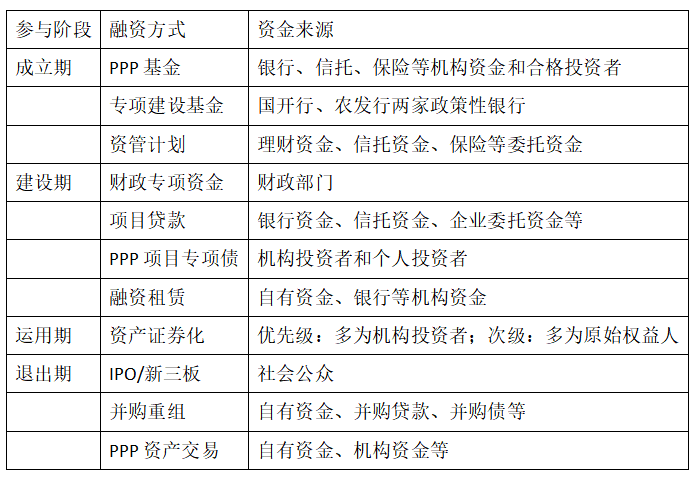 | 参与阶段 | 融资方式 | 资金来源 |
|---|---|---|
| 成立期 | PPP 基金 | 银行、信托、保险等机构资金和合格投资者 |
| | 专项建设基金 | 国开行、农发行两家政策性银行 |
| | 资管计划 | 理财资金、信托资金、保险等委托资金 |
| 建设期 | 财政专项资金 | 财政部门 |
| | 项目贷款 | 银行资金、信托资金、企业委托资金等 |
| | PPP 项目专项债 | 机构投资者和个人投资者 |
| | 融资租赁 | 自有资金、银行等机构资金 |
| 运用期 | 资产证券化 | 优先级：多为机构投资者；次级：多为原始权益人 |
| 退出期 | IPO/新三板 | 社会公众 |
| | 并购重组 | 自有资金、并购贷款、并购债等 |
| | PPP 资产交易 | 自有资金、机构资金等 |